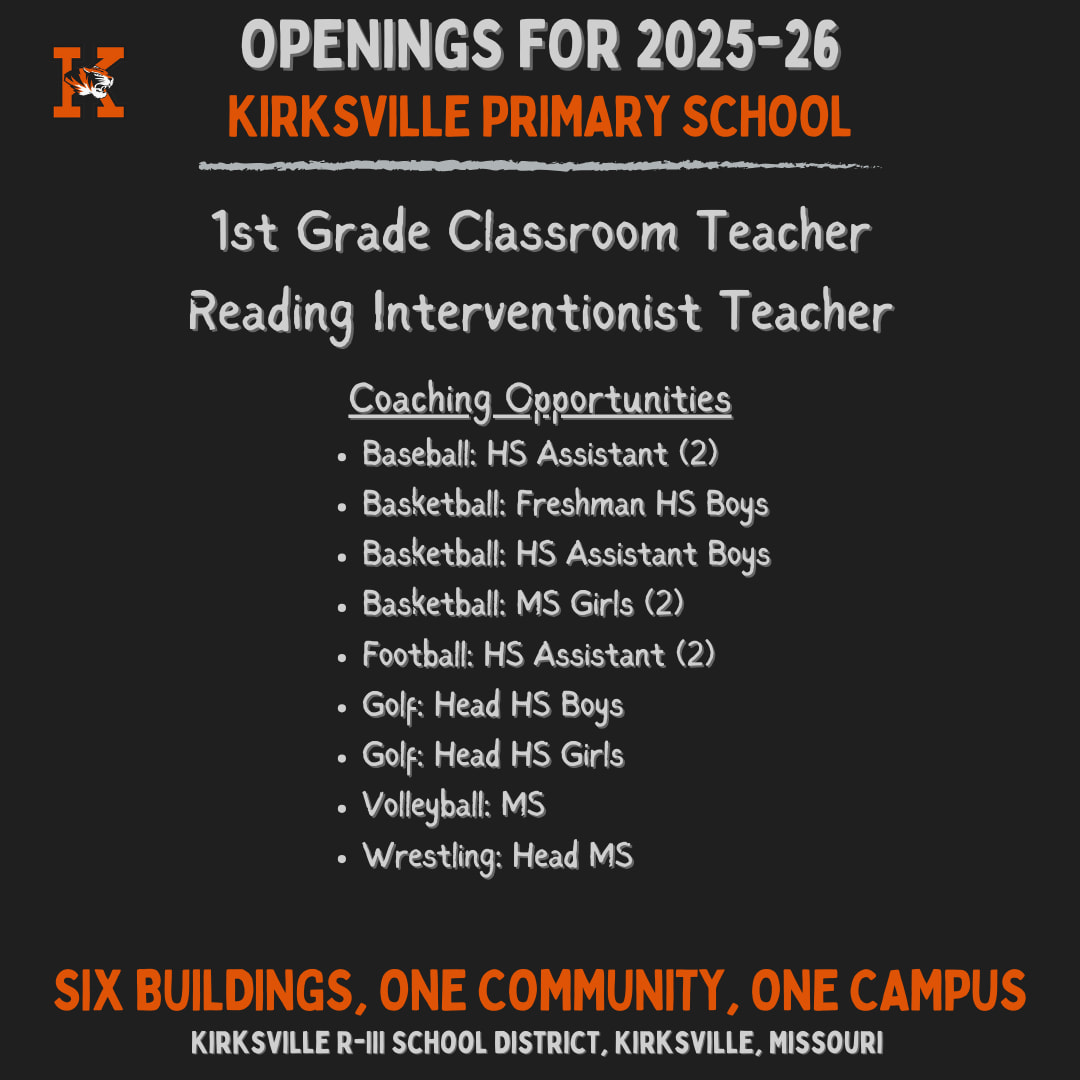 K

OPENINGS FOR 2025-26
KIRKSVILLE PRIMARY SCHOOL

1st Grade Classroom Teacher
Reading Interventionist Teacher

Coaching Opportunities
• Baseball: HS Assistant (2)
• Basketball: Freshman HS Boys
• Basketball: HS Assistant Boys
• Basketball: MS Girls (2)
• Football: HS Assistant (2)
• Golf: Head HS Boys
• Golf: Head HS Girls
• Volleyball: MS
• Wrestling: Head MS

SIX BUILDINGS, ONE COMMUNITY, ONE CAMPUS
KIRKSVILLE R-III SCHOOL DISTRICT, KIRKSVILLE, MISSOURI